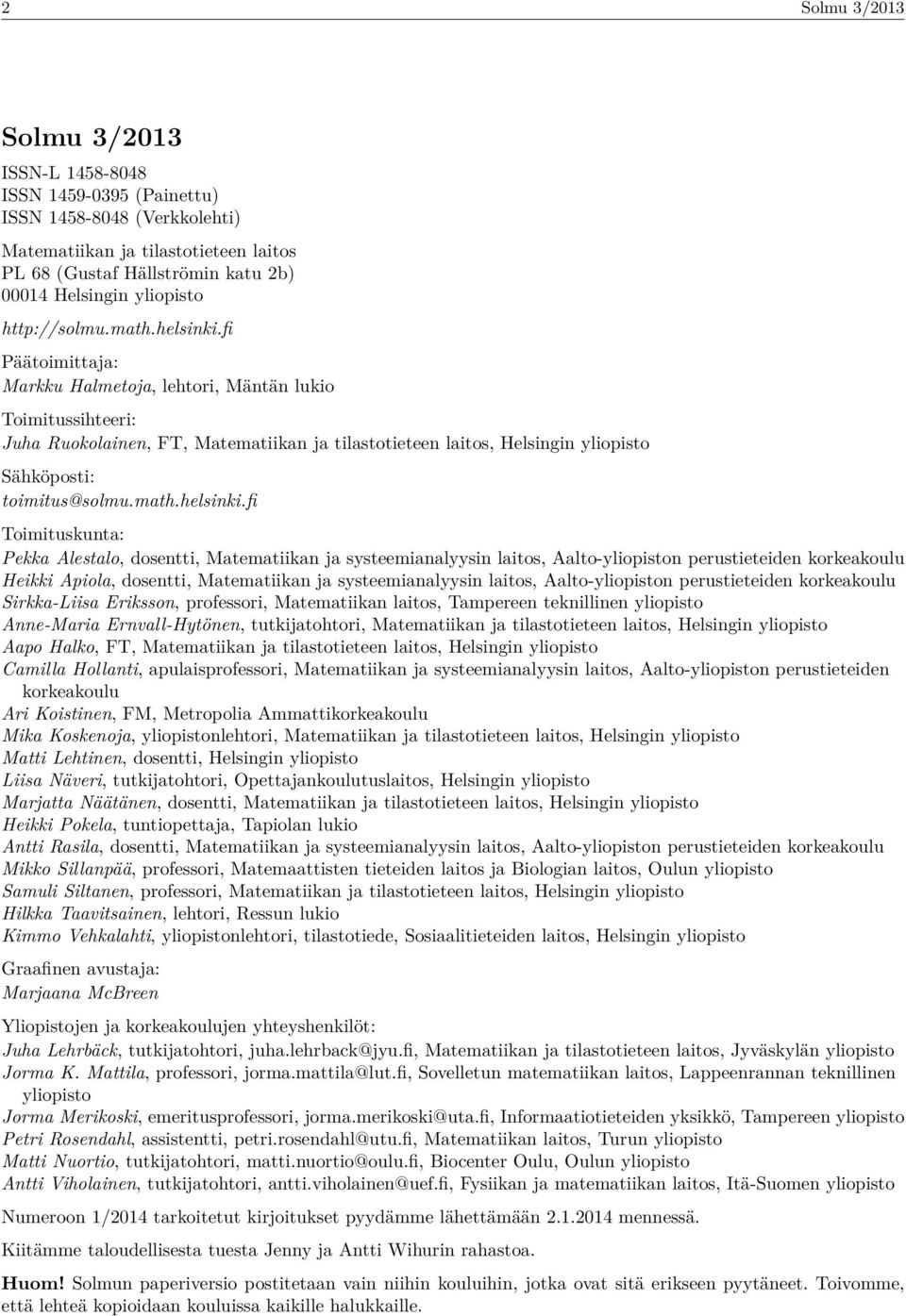 2 Solmu 3/2013

Solmu 3/2013

ISSN-L 1458-8048
ISSN 1459-0395 (Painettu)
ISSN 1458-8048 (Verkkolehti)

Matematiikan ja tilastotieteen laitos
PL 68 (Gustaf Hällströmin katu 2b)
00014 Helsingin yliopisto

http://solmu.math.helsinki.fi

Päätoimittaja:
Markku Halmetoja, lehtori, Mäntän lukio

Toimitussihteeri:
Juha Ruokolainen, FT, Matematiikan ja tilastotieteen laitos, Helsingin yliopisto

Sähköposti:
toimitus@solmu.math.helsinki.fi

Toimituskunta:
Pekka Alestalo, dosentti, Matematiikan ja systeemianalyysin laitos, Aalto-yliopiston perustieteiden korkeakoulu
Heikki Apiola, dosentti, Matematiikan ja systeemianalyysin laitos, Aalto-yliopiston perustieteiden korkeakoulu
Sirkka-Liisa Eriksson, professori, Matematiikan laitos, Tampereen teknillinen yliopisto
Anne-Maria Ernvall-Hytönen, tutkijatohtori, Matematiikan ja tilastotieteen laitos, Helsingin yliopisto
Aapo Halko, FT, Matematiikan ja tilastotieteen laitos, Helsingin yliopisto
Camilla Hollanti, apulaisprofessori, Matematiikan ja systeemianalyysin laitos, Aalto-yliopiston perustieteiden korkeakoulu
Ari Koistinen, FM, Metropolia Ammattikorkeakoulu
Mika Koskenoja, yliopistonlehtori, Matematiikan ja tilastotieteen laitos, Helsingin yliopisto
Matti Lehtinen, dosentti, Helsingin yliopisto
Liisa Näveri, tutkijatohtori, Opettajankoulutuslaitos, Helsingin yliopisto
Marjatta Näätänen, dosentti, Matematiikan ja tilastotieteen laitos, Helsingin yliopisto
Heikki Pokela, tuntiopettaja, Tapiolan lukio
Antti Rasila, dosentti, Matematiikan ja systeemianalyysin laitos, Aalto-yliopiston perustieteiden korkeakoulu
Mikko Sillanpää, professori, Matemaattisten tieteiden laitos ja Biologian laitos, Oulun yliopisto
Samuli Siltanen, professori, Matematiikan ja tilastotieteen laitos, Helsingin yliopisto
Hilkka Taavitsainen, lehtori, Ressun lukio
Kimmo Vehkalahti, yliopistonlehtori, tilastotiede, Sosiaalitieteiden laitos, Helsingin yliopisto

Graafinen avustaja:
Marjaana McBreen

Yliopistojen ja korkeakoulujen yhteyshenkilöt:
Juha Lehrbäck, tutkijatohtori, juha.lehrback@jyu.fi, Matematiikan ja tilastotieteen laitos, Jyväskylän yliopisto
Jorma K. Mattila, professori, jorma.mattila@lut.fi, Sovelletun matematiikan laitos, Lappeenrannan teknillinen yliopisto
Jorma Merikoski, emeritusprofessori, jorma.merikoski@uta.fi, Informaatiotieteiden yksikkö, Tampereen yliopisto
Petri Rosendahl, assistentti, petri.rosendahl@utu.fi, Matematiikan laitos, Turun yliopisto
Matti Nuortio, tutkijatohtori, matti.nuortio@oulu.fi, Biocenter Oulu, Oulun yliopisto
Antti Viholainen, tutkijatohtori, antti.viholainen@uef.fi, Fysiikan ja matematiikan laitos, Itä-Suomen yliopisto

Numeroon 1/2014 tarkoitetut kirjoitukset pyydämme lähettämään 2.1.2014 mennessä.

Kiitämme taloudellisesta tuesta Jenny ja Antti Wihurin rahastoa.

Huom! Solmun paperiversio postitetaan vain niihin kouluihin, jotka ovat sitä erikseen pyytäneet. Toivomme, että lehteä kopioidaan kouluissa kaikille halukkaille.